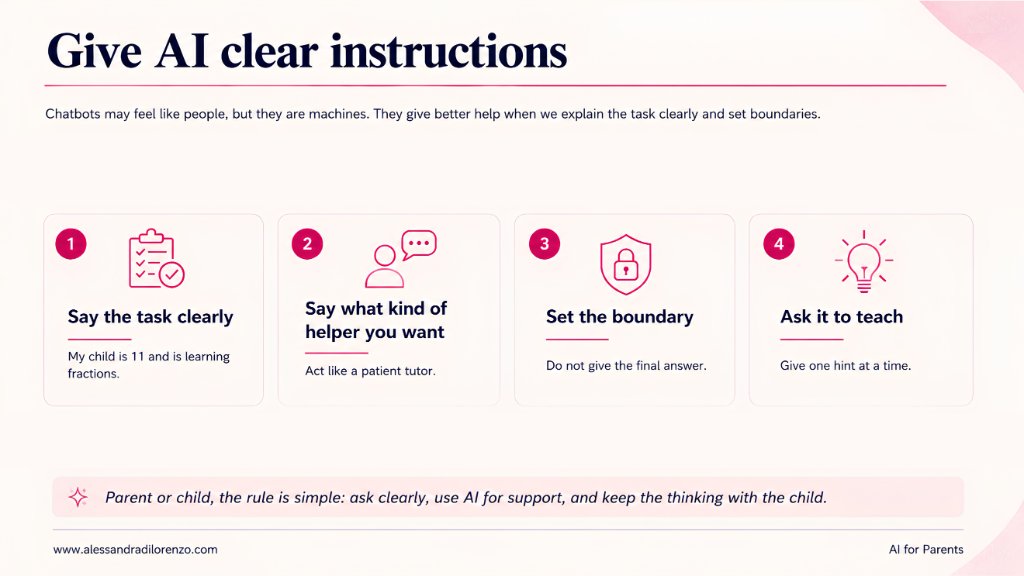 Give AI clear instructions

Chatbots may feel like people, but they are machines. They give better help when we explain the task clearly and set boundaries.

1
Say the task clearly
My child is 11 and is learning fractions.

2
Say what kind of helper you want
Act like a patient tutor.

3
Set the boundary
Do not give the final answer.

4
Ask it to teach
Give one hint at a time.

Parent or child, the rule is simple: ask clearly, use AI for support, and keep the thinking with the child.

www.alessandradilorenzo.com

AI for Parents